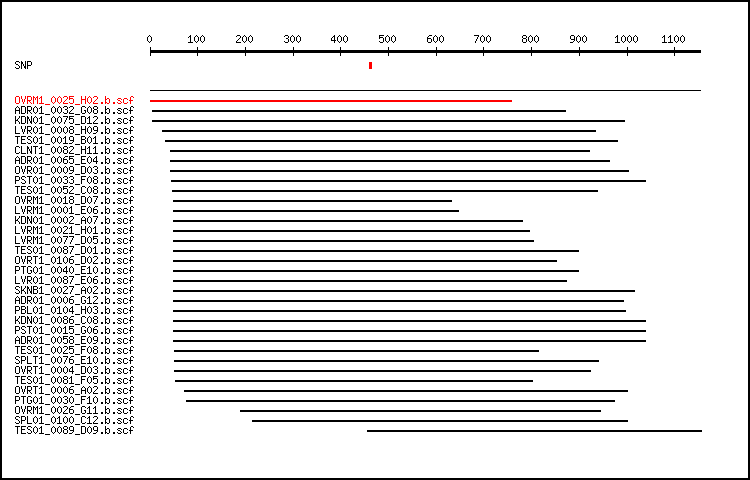 0 100 200 300 400 500 600 700 800 900 1000 1100

SNP

OVRM1_0025_H02.b.scf
ADR01_0032_G08.b.scf
KDN01_0075_D12.b.scf
LVR01_0008_H09.b.scf
TES01_0019_B01.b.scf
CLNT1_0082_H11.b.scf
ADR01_0065_E04.b.scf
OVR01_0009_D03.b.scf
PST01_0033_F08.b.scf
TES01_0052_C08.b.scf
OVRM1_0018_D07.b.scf
LVRM1_0001_E06.b.scf
KDN01_0002_A07.b.scf
LVRM1_0021_H01.b.scf
LVRM1_0077_D05.b.scf
TES01_0087_D01.b.scf
OVRT1_0106_D02.b.scf
PTG01_0040_E10.b.scf
LVR01_0087_E06.b.scf
SKNB1_0027_A02.b.scf
ADR01_0006_G12.b.scf
PBL01_0104_H03.b.scf
KDN01_0086_C08.b.scf
PST01_0015_G06.b.scf
ADR01_0058_E09.b.scf
TES01_0025_F08.b.scf
SPLT1_0076_E10.b.scf
OVRT1_0004_D03.b.scf
TES01_0081_F05.b.scf
OVRT1_0006_A02.b.scf
PTG01_0030_F10.b.scf
OVRM1_0026_G11.b.scf
SPL01_0100_C12.b.scf
TES01_0089_D09.b.scf